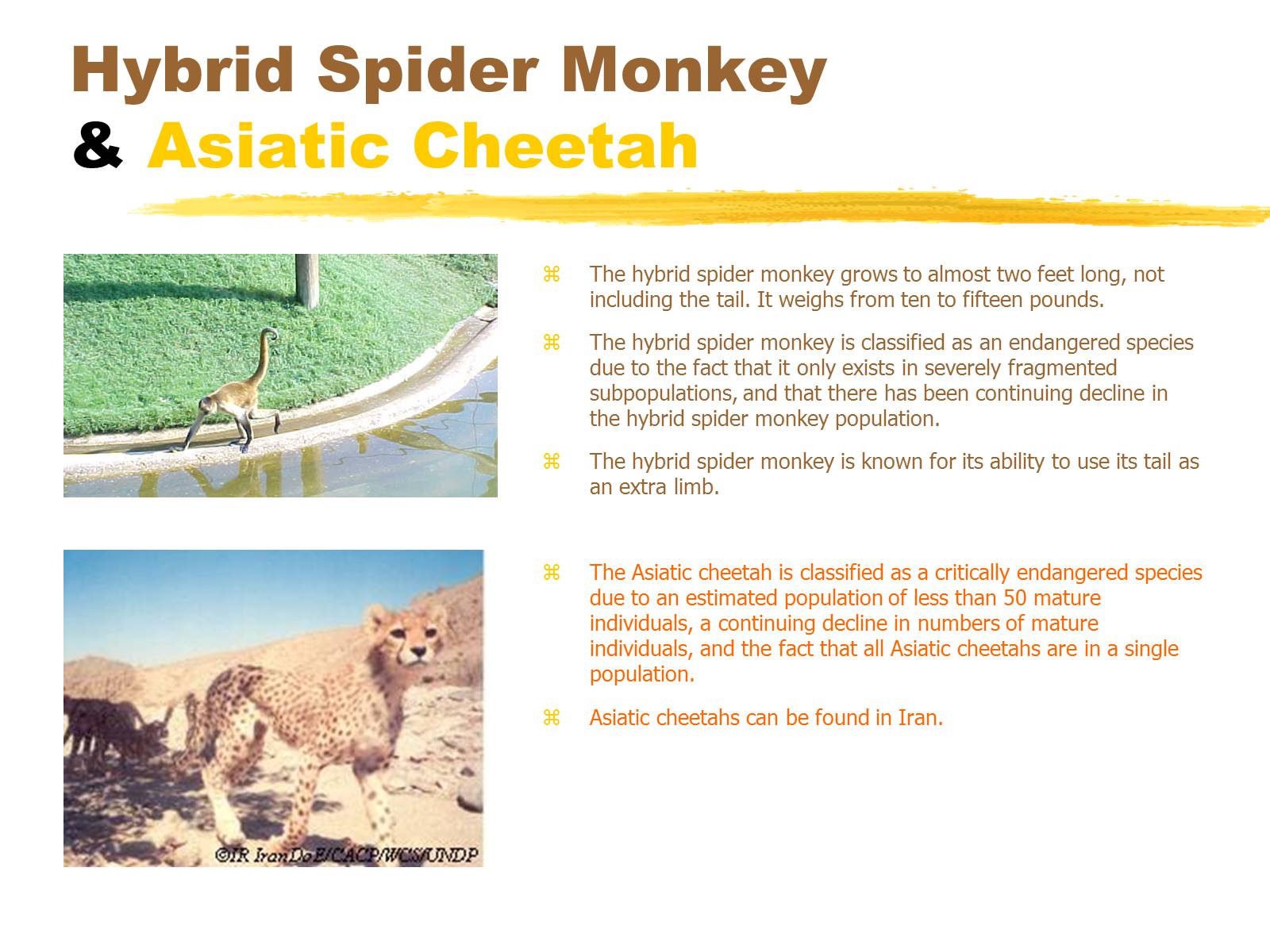 Hybrid Spider Monkey
& Asiatic Cheetah

⌘ The hybrid spider monkey grows to almost two feet long, not including the tail. It weighs from ten to fifteen pounds.

⌘ The hybrid spider monkey is classified as an endangered species due to the fact that it only exists in severely fragmented subpopulations, and that there has been continuing decline in the hybrid spider monkey population.

⌘ The hybrid spider monkey is known for its ability to use its tail as an extra limb.

⌘ The Asiatic cheetah is classified as a critically endangered species due to an estimated population of less than 50 mature individuals, a continuing decline in numbers of mature individuals, and the fact that all Asiatic cheetahs are in a single population.

⌘ Asiatic cheetahs can be found in Iran.

©IR IranDoE/CACP/WCS/UNDP